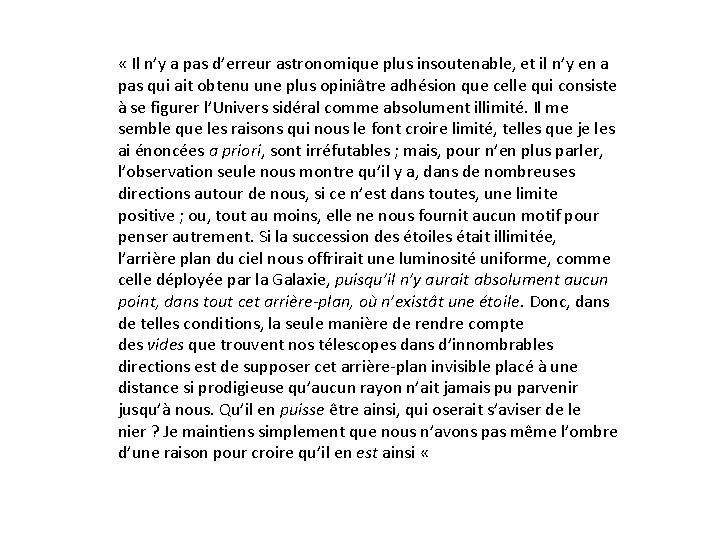 « Il n'y a pas d'erreur astronomique plus insoutenable, et il n'y en a pas qui ait obtenu une plus opiniâtre adhésion que celle qui consiste à se figurer l'Univers sidéral comme absolument illimité. Il me semble que les raisons qui nous le font croire limité, telles que je les ai énoncées a priori, sont irréfutables ; mais, pour n'en plus parler, l'observation seule nous montre qu'il y a, dans de nombreuses directions autour de nous, si ce n'est dans toutes, une limite positive ; ou, tout au moins, elle ne nous fournit aucun motif pour penser autrement. Si la succession des étoiles était illimitée, l'arrière plan du ciel nous offrirait une luminosité uniforme, comme celle déployée par la Galaxie, puisqu'il n'y aurait absolument aucun point, dans tout cet arrière-plan, où n'existât une étoile. Donc, dans de telles conditions, la seule manière de rendre compte des vides que trouvent nos télescopes dans d'innombrables directions est de supposer cet arrière-plan invisible placé à une distance si prodigieuse qu'aucun rayon n'ait jamais pu parvenir jusqu'à nous. Qu'il en puisse être ainsi, qui oserait s'aviser de le nier ? Je maintiens simplement que nous n'avons pas même l'ombre d'une raison pour croire qu'il en est ainsi «